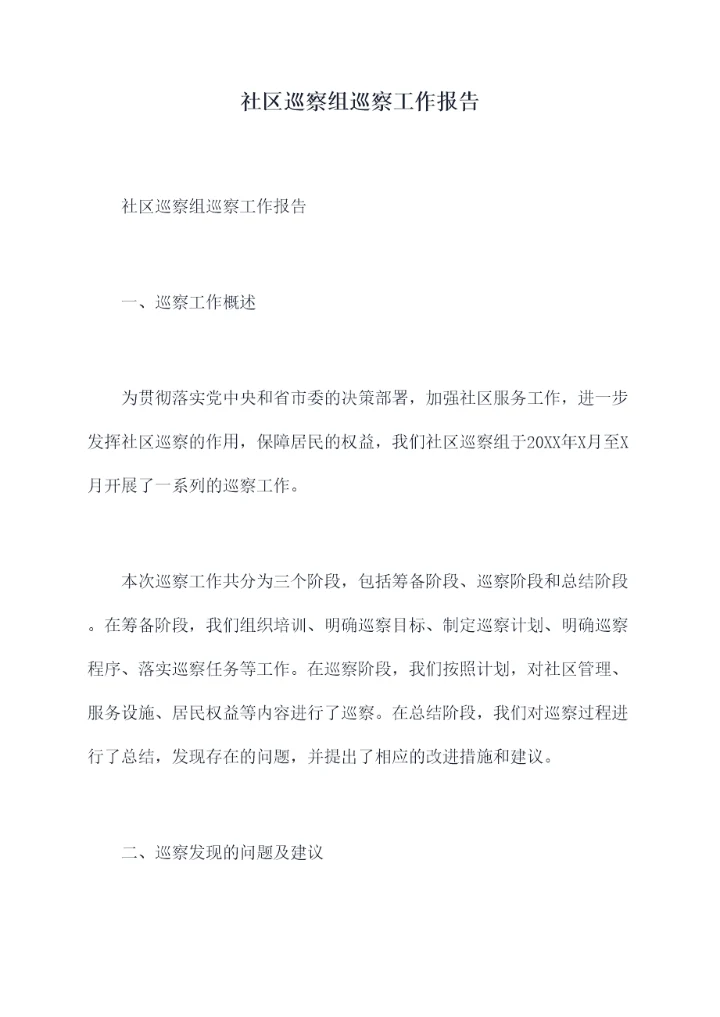 社区巡察组巡察工作报告

社区巡察组巡察工作报告

一、巡察工作概述

为贯彻落实党中央和省市委的决策部署，加强社区服务工作，进一步发挥社区巡察的作用，保障居民的权益，我们社区巡察组于20XX年X月至X月开展了一系列的巡察工作。

本次巡察工作共分为三个阶段，包括筹备阶段、巡察阶段和总结阶段。在筹备阶段，我们组织培训、明确巡察目标、制定巡察计划、明确巡察程序、落实巡察任务等工作。在巡察阶段，我们按照计划，对社区管理、服务设施、居民权益等内容进行了巡察。在总结阶段，我们对巡察过程进行了总结，发现存在的问题，并提出了相应的改进措施和建议。

二、巡察发现的问题及建议